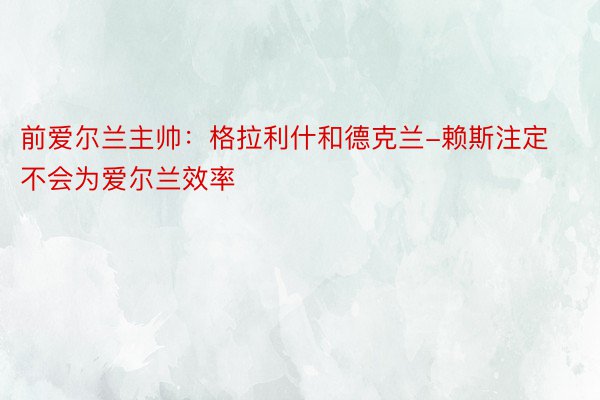 前爱尔兰主帅：格拉利什和德克兰-赖斯注定不会为爱尔兰效率